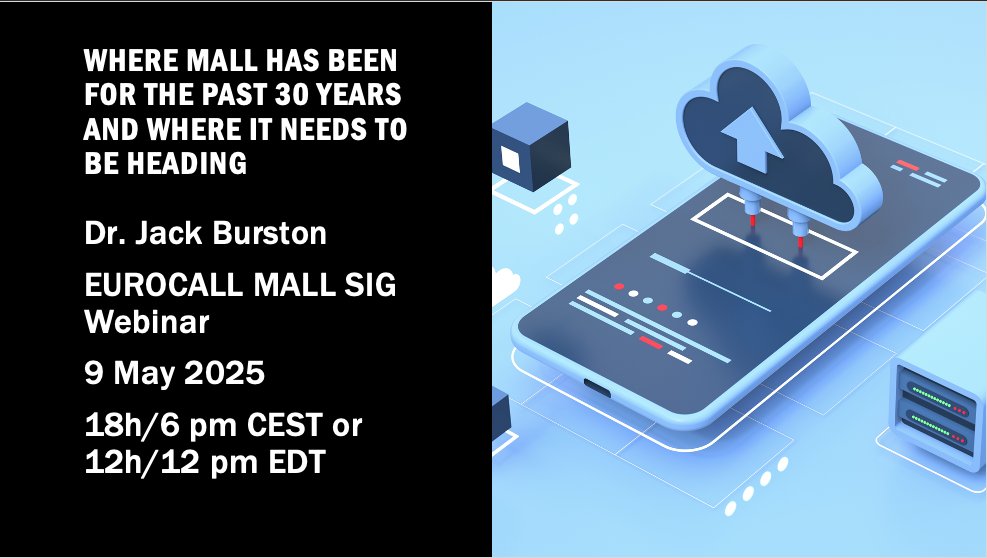 WHERE MALL HAS BEEN FOR THE PAST 30 YEARS AND WHERE IT NEEDS TO BE HEADING

Dr. Jack Burston

EUROCALL MALL SIG Webinar

9 May 2025

18h/6 pm CEST or 12h/12 pm EDT